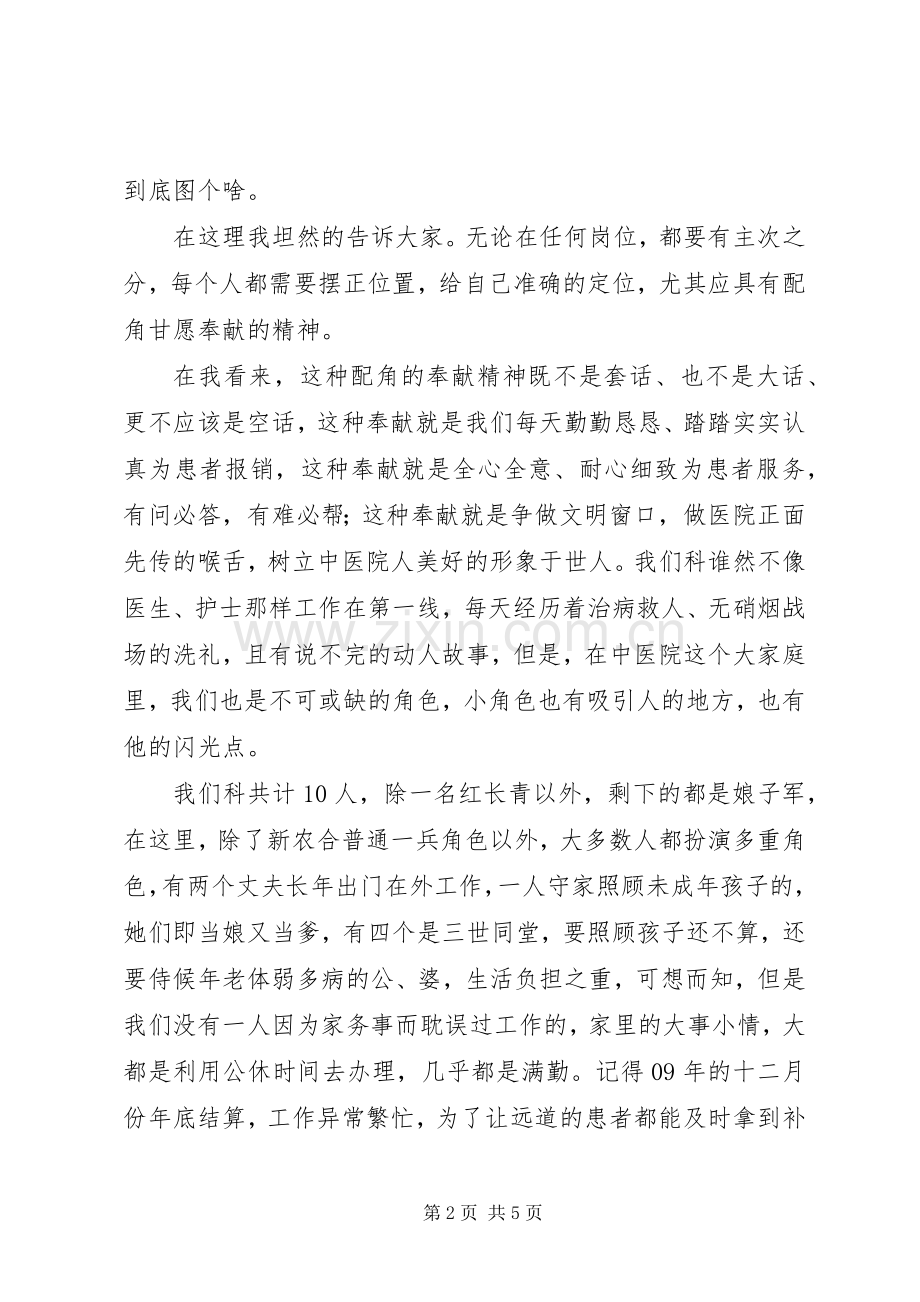 到底图个啥。

在这理我坦然的告诉大家。无论在任何岗位，都要有主次之分，每个人都需要摆正位置，给自己准确的定位，尤其应具有配角甘愿奉献的精神。

在我看来，这种配角的奉献精神既不是套话、也不是大话、更不应该是空话，这种奉献就是我们每天勤勤恳恳、踏踏实实认真为患者报销，这种奉献就是全心全意、耐心细致为患者服务，有问必答，有难必帮;这种奉献就是争做文明窗口，做医院正面先传的喉舌，树立中医院人美好的形象于世人。我们科谁然不像医生、护士那样工作在第一线，每天经历着治病救人、无硝烟战场的洗礼，且有说不完的动人故事，但是，在中医院这个大家庭里，我们也是不可或缺的角色，小角色也有吸引人的地方，也有他的闪光点。

我们科共计10人，除一名红长青以外，剩下的都是娘子军，在这里，除了新农合普通一兵角色以外，大多数人都扮演多重角色，有两个丈夫长年出门在外工作，一人守家照顾未成年孩子的，她们即当娘又当爹，有四个是三世同堂，要照顾孩子还不算，还要侍候年老体弱多病的公、婆，生活负担之重，可想而知，但是我们没有一人因为家务事而耽误过工作的，家里的大事小情，大都是利用公休时间去办理，几乎都是满勤。记得09年的十二月份年底结算，工作异常繁忙，为了让远道的患者都能及时拿到补

第2页 共5页

www.zixin.com.cn